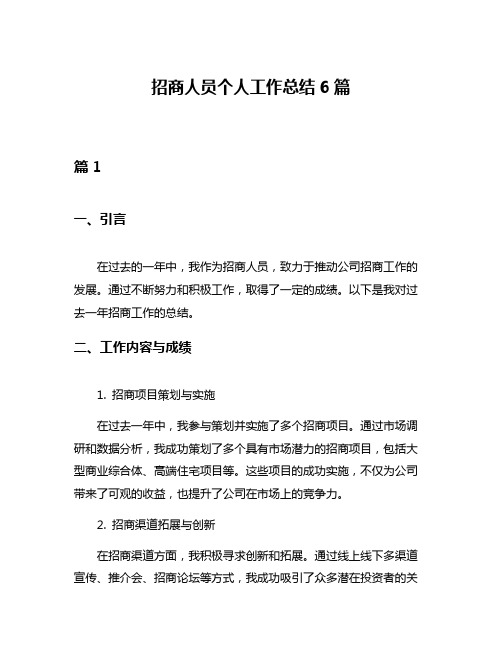 招商人员个人工作总结 6 篇

篇 1

一、引言

在过去的一年中，我作为招商人员，致力于推动公司招商工作的发展。通过不断努力和积极工作，取得了一定的成绩。以下是我对过去一年招商工作的总结。

二、工作内容与成绩

1. 招商项目策划与实施

在过去一年中，我参与策划并实施了多个招商项目。通过市场调研和数据分析，我成功策划了多个具有市场潜力的招商项目，包括大型商业综合体、高端住宅项目等。这些项目的成功实施，不仅为公司带来了可观的收益，也提升了公司在市场上的竞争力。

2. 招商渠道拓展与创新

在招商渠道方面，我积极寻求创新和拓展。通过线上线下多渠道宣传、推介会、招商论坛等方式，我成功吸引了众多潜在投资者的关